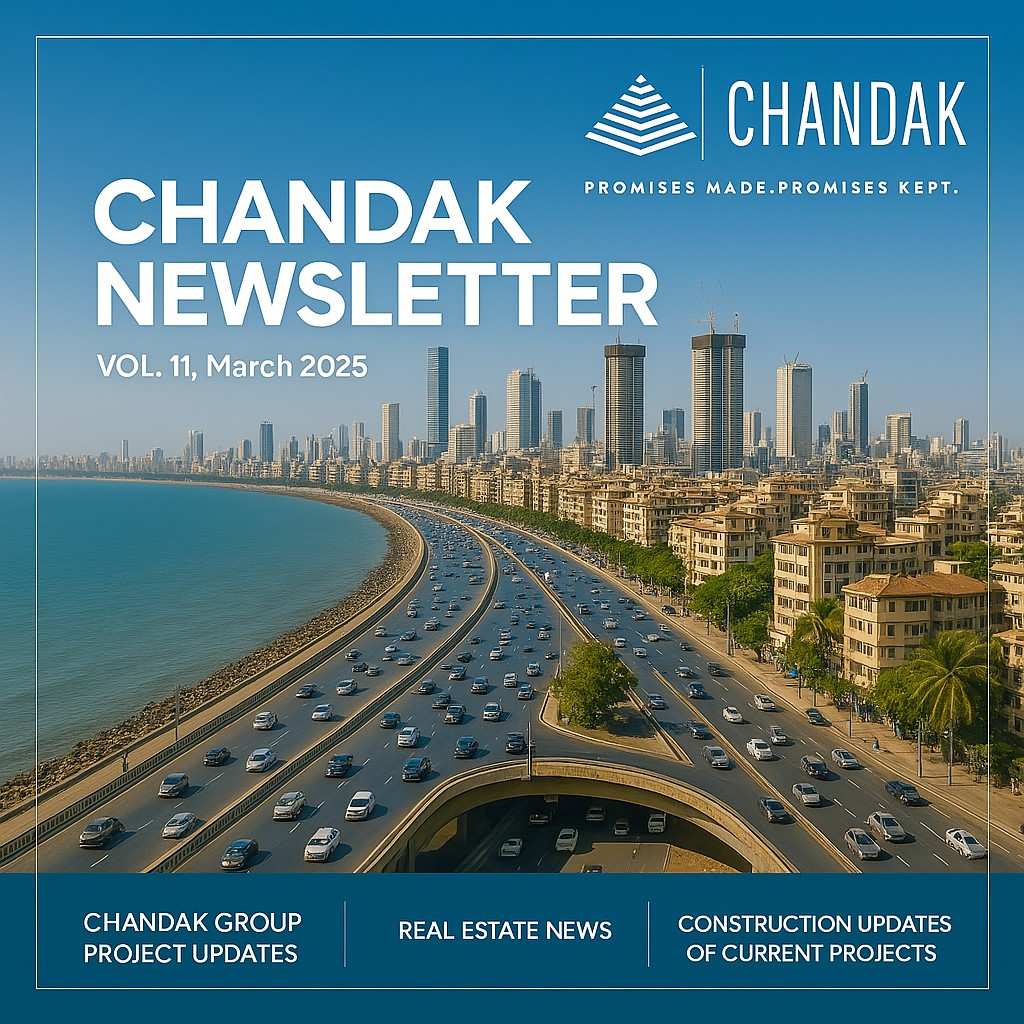 CHANDAK

PROMISES MADE.PROMISES KEPT.

CHANDAK NEWSLETTER

VOL. 11, March 2025

CHANDAK GROUP PROJECT UPDATES

REAL ESTATE NEWS

CONSTRUCTION UPDATES OF CURRENT PROJECTS